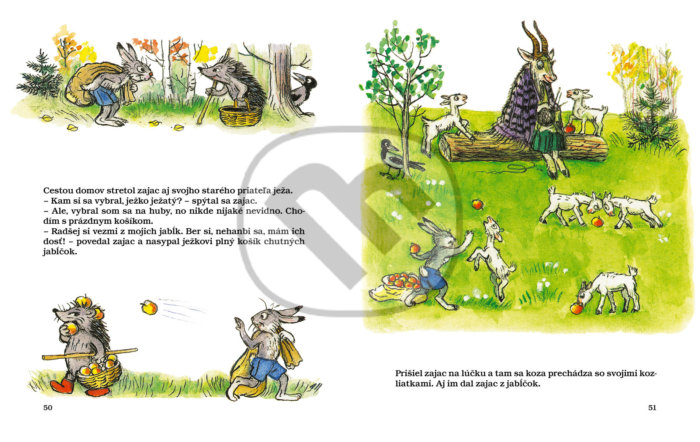 Cestou domov stretol zajac aj svojho starého priateľa ježa.
– Kam si sa vybral, ježko ježatý? – spýtal sa zajac.
– Ale, vybral som sa na huby, no nikde nijaké nevidno. Chodím s prázdnym košíkom.
– Radšej si vezmi z mojich jabĺk. Ber si, nehanbi sa, mám ich dosť! – povedal zajac a nasypal ježkovi plný košík chutných jabĺčok.

50

Prišiel zajac na lúčku a tam sa koza prechádza so svojimi kozliatkami. Aj im dal zajac z jabĺčok.

51